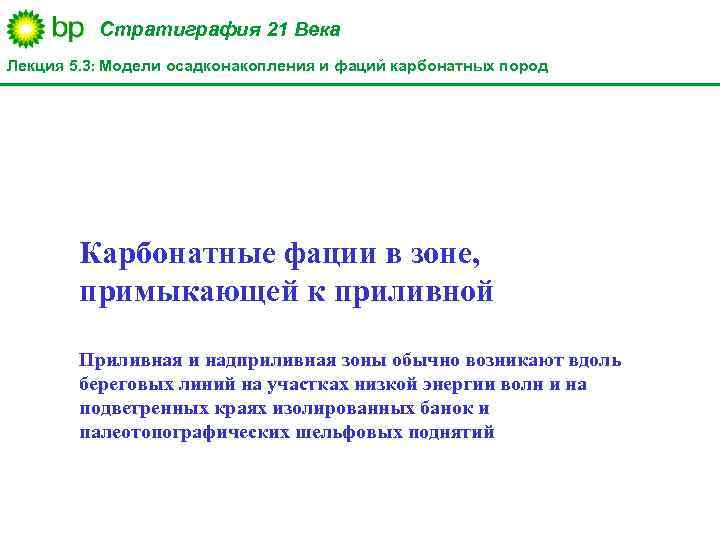 bp Стратиграфия 21 Века

Лекция 5.3: Модели осадконакопления и фаций карбонатных пород

Карбонатные фации в зоне, примыкающей к приливной

Приливная и надприливная зоны обычно возникают вдоль береговых линий на участках низкой энергии волн и на подветренных краях изолированных банок и палеотопографических шельфовых поднятий